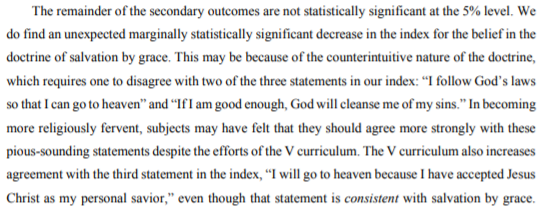 The remainder of the secondary outcomes are not statistically significant at the 5% level. We do find an unexpected marginally statistically significant decrease in the index for the belief in the doctrine of salvation by grace. This may be because of the counterintuitive nature of the doctrine, which requires one to disagree with two of the three statements in our index: “I follow God’s laws so that I can go to heaven” and “If I am good enough, God will cleanse me of my sins.” In becoming more religiously fervent, subjects may have felt that they should agree more strongly with these pious-sounding statements despite the efforts of the V curriculum. The V curriculum also increases agreement with the third statement in the index, “I will go to heaven because I have accepted Jesus Christ as my personal savior,” even though that statement is consistent with salvation by grace.